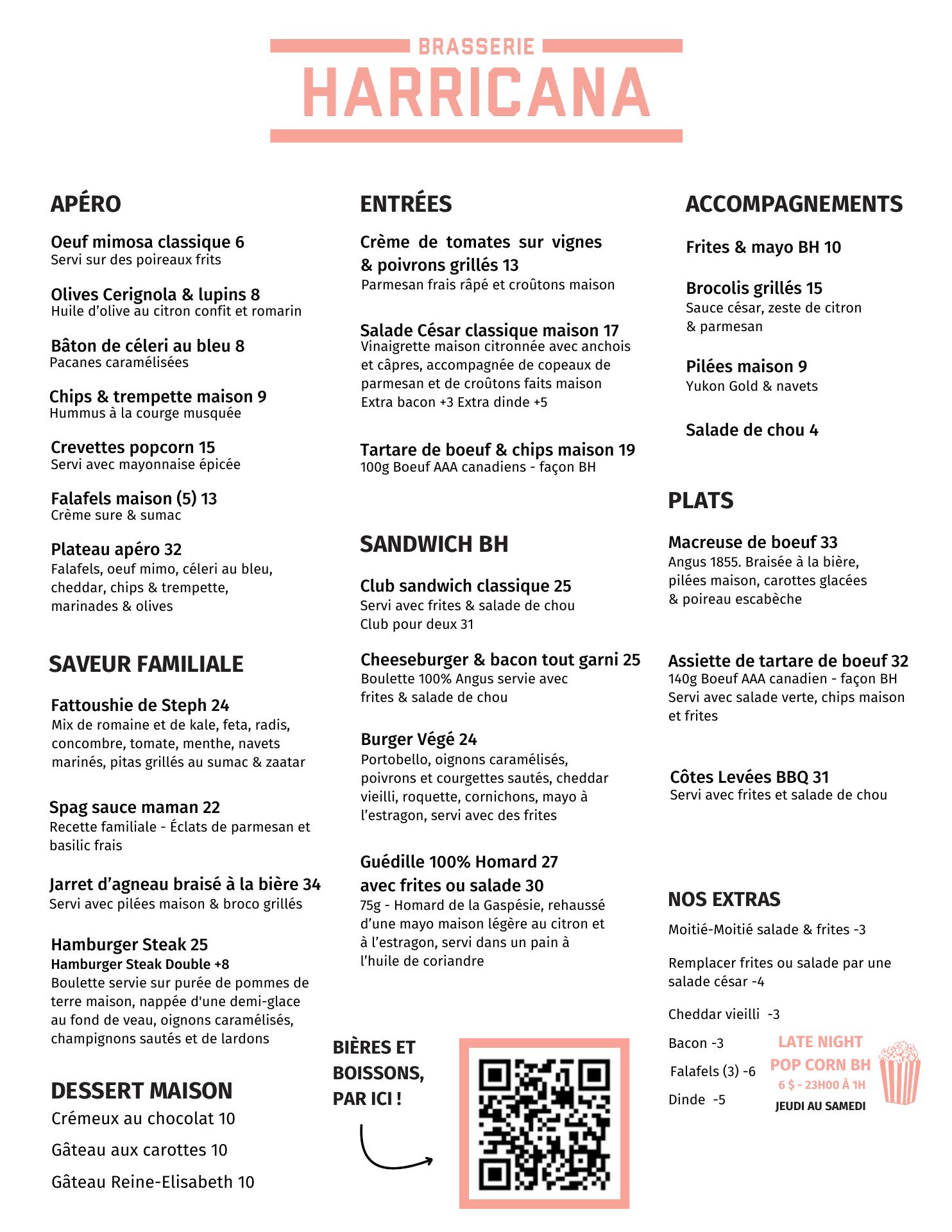 BRASSERIE
HARRICANA

APÉRO

Oeuf mimosa classique 6
Servi sur des poireaux frits

Olives Cerignola & lupins 8
Huile d'olive au citron confit et romarin

Bâton de céleri au bleu 8
Pacanes caramélisées

Chips & trempette maison 9
Hummus à la courge musquée

Crevettes popcorn 15
Servi avec mayonnaise épicée

Falafels maison (5) 13
Crème sure & sumac

Plateau apéro 32
Falafels, oeuf mimo, céleri au bleu, cheddar, chips & trempette, marinades & olives

SAVEUR FAMILIALE

Fattoushie de Steph 24
Mix de romaine et de kale, feta, radis, concombre, tomate, menthe, navets marinés, pitas grillés au sumac & zaatar

Spag sauce maman 22
Recette familiale - Éclats de parmesan et basilic frais

Jarret d'agneau braisé à la bière 34
Servi avec pilées maison & broco grillés

Hamburger Steak 25
Hamburger Steak Double +8
Boulette servie sur purée de pommes de terre maison, nappée d'une demi-glace au fond de veau, oignons caramélisés, champignons sautés et de lardons

DESSERT MAISON

Crémeux au chocolat 10

Gâteau aux carottes 10

Gâteau Reine-Elisabeth 10

ENTRÉES

Crème de tomates sur vignes & poivrons grillés 13
Parmesan frais râpé et croûtons maison

Salade César classique maison 17
Vinaigrette maison citronnée avec anchois et câpres, accompagnée de copeaux de parmesan et de croûtons faits maison
Extra bacon +3 Extra dinde +5

Tartare de boeuf & chips maison 19
100g Boeuf AAA canadiens - façon BH

SANDWICH BH

Club sandwich classique 25
Servi avec frites & salade de chou
Club pour deux 31

Cheeseburger & bacon tout garni 25
Boulette 100% Angus servie avec frites & salade de chou

Burger Végé 24
Portobello, oignons caramélisés, poivrons et courgettes sautés, cheddar vieilli, roquette, cornichons, mayo à l'estragon, servi avec des frites

Guédille 100% Homard 27
avec frites ou salade 30
75g - Homard de la Gaspésie, rehaussé d'une mayo maison légère au citron et à l'estragon, servi dans un pain à l'huile de coriandre

BIÈRES ET BOISSONS, PAR ICI !

ACCOMPAGNEMENTS

Frites & mayo BH 10

Brocolis grillés 15
Sauce césar, zeste de citron & parmesan

Pilées maison 9
Yukon Gold & navets

Salade de chou 4

PLATS

Macreuse de boeuf 33
Angus 1855. Braisée à la bière, pilées maison, carottes glacées & poireau escabèche

Assiette de tartare de boeuf 32
140g Boeuf AAA canadien - façon BH
Servi avec salade verte, chips maison et frites

Côtes Levées BBQ 31
Servi avec frites et salade de chou

NOS EXTRAS

Moitié-Moitié salade & frites -3

Remplacer frites ou salade par une salade césar -4

Cheddar vieilli -3

Bacon -3

Falafels (3) -6

Dinde -5

LATE NIGHT
POP CORN BH
6 $ - 23H00 À 1H
JEUDI AU SAMEDI